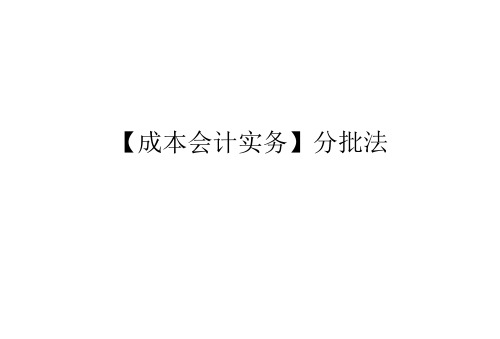 【成本会计实务】分批法